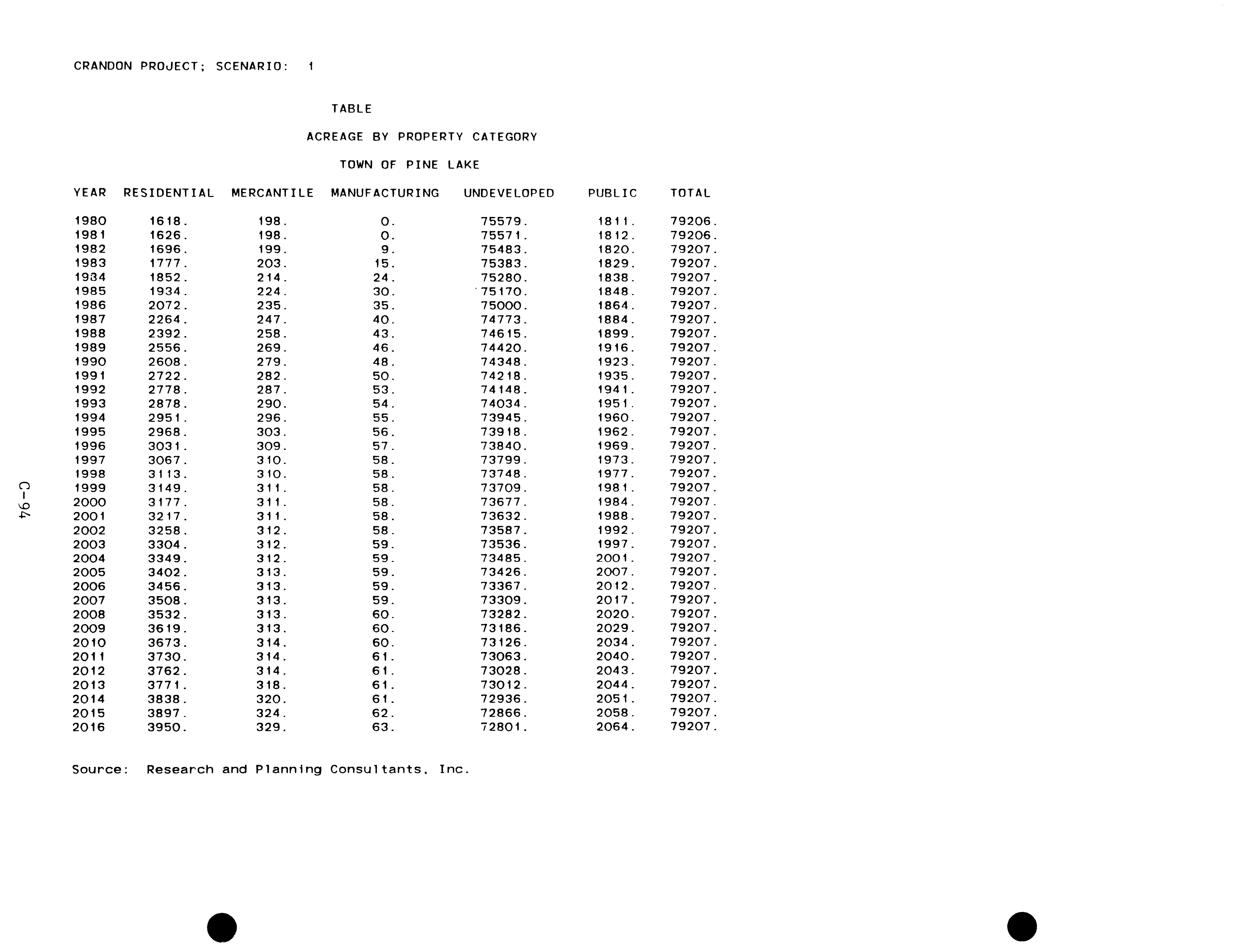 CRANDON PROJECT; SCENARIO: 1

TABLE

ACREAGE BY PROPERTY CATEGORY

TOWN OF PINE LAKE

| YEAR | RESIDENTIAL | MERCANTILE | MANUFACTURING | UNDEVELOPED | PUBLIC | TOTAL |
|---|---|---|---|---|---|---|
| 1980 | 1618. | 198. | 0. | 75579. | 1811. | 79206. |
| 1981 | 1626. | 198. | 0. | 75571. | 1812. | 79206. |
| 1982 | 1696. | 199. | 9. | 75483. | 1820. | 79207. |
| 1983 | 1777. | 203. | 15. | 75383. | 1829. | 79207. |
| 1984 | 1852. | 214. | 24. | 75280. | 1838. | 79207. |
| 1985 | 1934. | 224. | 30. | 75170. | 1848. | 79207. |
| 1986 | 2072. | 235. | 35. | 75000. | 1864. | 79207. |
| 1987 | 2264. | 247. | 40. | 74773. | 1884. | 79207. |
| 1988 | 2392. | 258. | 43. | 74615. | 1899. | 79207. |
| 1989 | 2556. | 269. | 46. | 74420. | 1916. | 79207. |
| 1990 | 2608. | 279. | 48. | 74348. | 1923. | 79207. |
| 1991 | 2722. | 282. | 50. | 74218. | 1935. | 79207. |
| 1992 | 2778. | 287. | 53. | 74148. | 1941. | 79207. |
| 1993 | 2878. | 290. | 54. | 74034. | 1951. | 79207. |
| 1994 | 2951. | 296. | 55. | 73945. | 1960. | 79207. |
| 1995 | 2968. | 303. | 56. | 73918. | 1962. | 79207. |
| 1996 | 3031. | 309. | 57. | 73840. | 1969. | 79207. |
| 1997 | 3067. | 310. | 58. | 73799. | 1973. | 79207. |
| 1998 | 3113. | 310. | 58. | 73748. | 1977. | 79207. |
| 1999 | 3149. | 311. | 58. | 73709. | 1981. | 79207. |
| 2000 | 3177. | 311. | 58. | 73677. | 1984. | 79207. |
| 2001 | 3217. | 311. | 58. | 73632. | 1988. | 79207. |
| 2002 | 3258. | 312. | 58. | 73587. | 1992. | 79207. |
| 2003 | 3304. | 312. | 59. | 73536. | 1997. | 79207. |
| 2004 | 3349. | 312. | 59. | 73485. | 2001. | 79207. |
| 2005 | 3402. | 313. | 59. | 73426. | 2007. | 79207. |
| 2006 | 3456. | 313. | 59. | 73367. | 2012. | 79207. |
| 2007 | 3508. | 313. | 59. | 73309. | 2017. | 79207. |
| 2008 | 3532. | 313. | 60. | 73282. | 2020. | 79207. |
| 2009 | 3619. | 313. | 60. | 73186. | 2029. | 79207. |
| 2010 | 3673. | 314. | 60. | 73126. | 2034. | 79207. |
| 2011 | 3730. | 314. | 61. | 73063. | 2040. | 79207. |
| 2012 | 3762. | 314. | 61. | 73028. | 2043. | 79207. |
| 2013 | 3771. | 318. | 61. | 73012. | 2044. | 79207. |
| 2014 | 3838. | 320. | 61. | 72936. | 2051. | 79207. |
| 2015 | 3897. | 324. | 62. | 72866. | 2058. | 79207. |
| 2016 | 3950. | 329. | 63. | 72801. | 2064. | 79207. |

Source: Research and Planning Consultants, Inc.

C-94